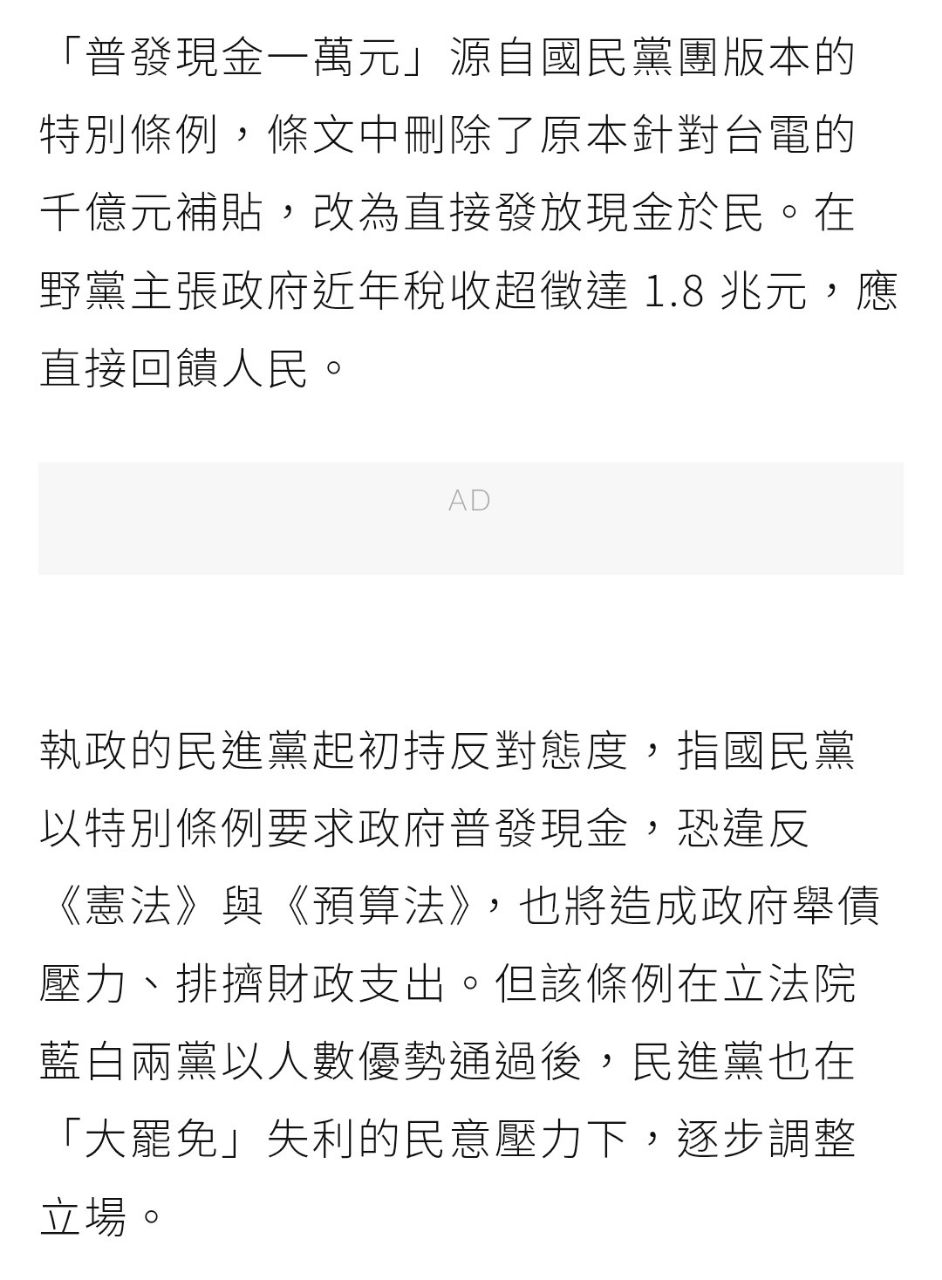 「普發現金一萬元」源自國民黨團版本的特別條例，條文中刪除了原本針對台電的千億元補貼，改為直接發放現金於民。在野黨主張政府近年稅收超徵達 1.8 兆元，應直接回饋人民。

AD

執政的民進黨起初持反對態度，指國民黨以特別條例要求政府普發現金，恐違反《憲法》與《預算法》，也將造成政府舉債壓力、排擠財政支出。但該條例在立法院藍白兩黨以人數優勢通過後，民進黨也在「大罷免」失利的民意壓力下，逐步調整立場。